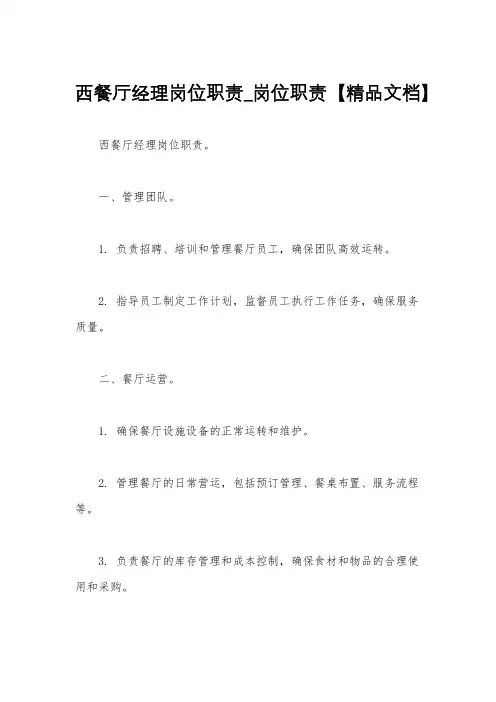 西餐厅经理岗位职责_岗位职责【精品文档】

西餐厅经理岗位职责。

一、管理团队。

1. 负责招聘、培训和管理餐厅员工，确保团队高效运转。

2. 指导员工制定工作计划，监督员工执行工作任务，确保服务质量。

二、餐厅运营。

1. 确保餐厅设施设备的正常运转和维护。

2. 管理餐厅的日常营运，包括预订管理、餐桌布置、服务流程等。

3. 负责餐厅的库存管理和成本控制，确保食材和物品的合理使用和采购。